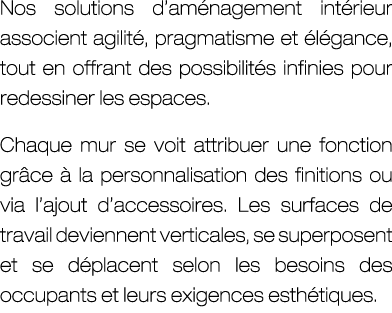 Nos solutions d’aménagement intérieur associent agilité, pragmatisme et élégance, tout en offrant des possibilités infinies pour redessiner les espaces.

Chaque mur se voit attribuer une fonction grâce à la personnalisation des finitions ou via l’ajout d’accessoires. Les surfaces de travail deviennent verticales, se superposent et se déplacent selon les besoins des occupants et leurs exigences esthétiques.